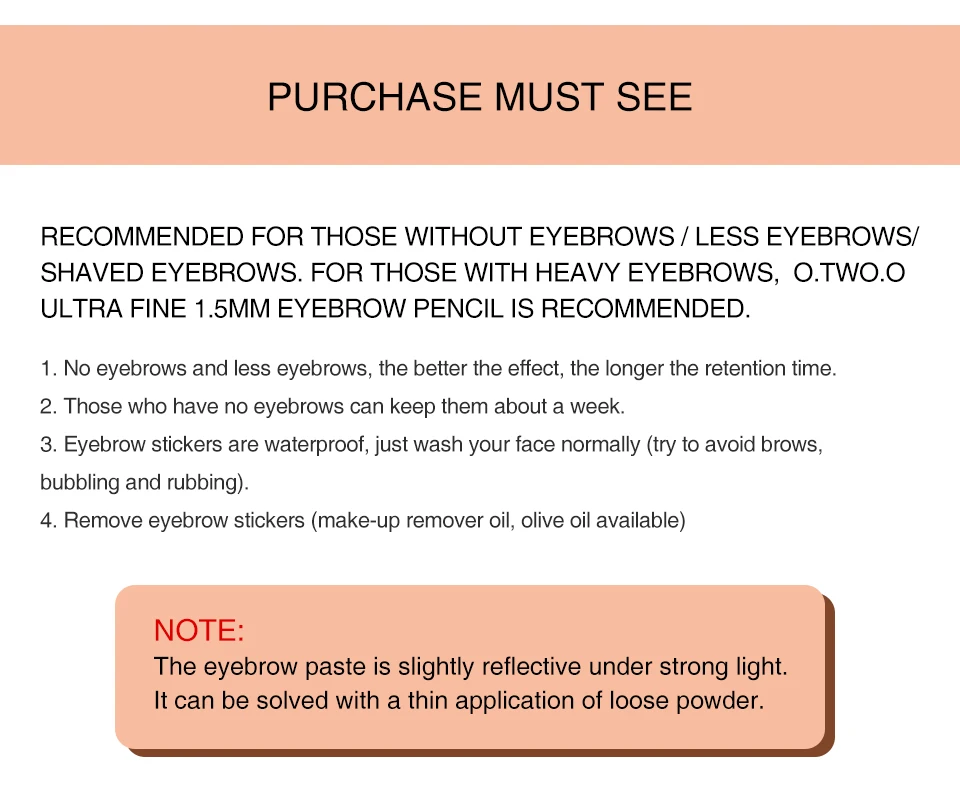 PURCHASE MUST SEE

RECOMMENDED FOR THOSE WITHOUT EYEBROWS / LESS EYEBROWS/ SHAVED EYEBROWS. FOR THOSE WITH HEAVY EYEBROWS, O.TWO.O ULTRA FINE 1.5MM EYEBROW PENCIL IS RECOMMENDED.

1. No eyebrows and less eyebrows, the better the effect, the longer the retention time.
2. Those who have no eyebrows can keep them about a week.
3. Eyebrow stickers are waterproof, just wash your face normally (try to avoid brows, bubbling and rubbing).
4. Remove eyebrow stickers (make-up remover oil, olive oil available)

NOTE:
The eyebrow paste is slightly reflective under strong light.
It can be solved with a thin application of loose powder.